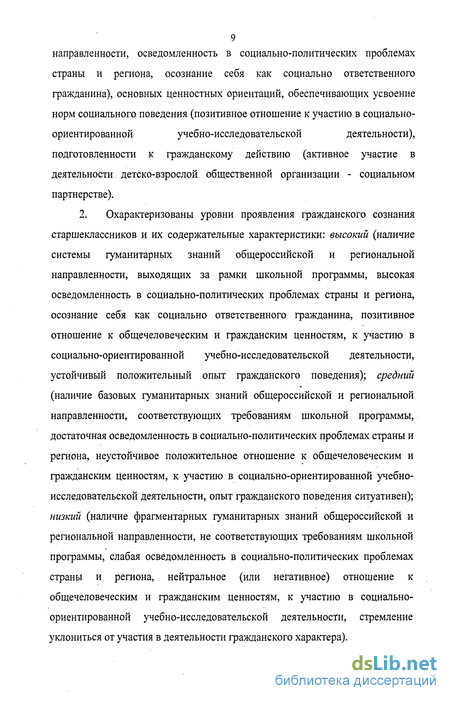 9

направленности, осведомленность в социально-политических проблемах страны и региона, осознание себя как социально ответственного гражданина), основных ценностных ориентаций, обеспечивающих усвоение норм социального поведения (позитивное отношение к участию в социально-ориентированной учебно-исследовательской деятельности), подготовленности к гражданскому действию (активное участие в деятельности детско-взрослой общественной организации - социальном партнерстве).

2. Охарактеризованы уровни проявления гражданского сознания старшеклассников и их содержательные характеристики: высокий (наличие системы гуманитарных знаний общероссийской и региональной направленности, выходящих за рамки школьной программы, высокая осведомленность в социально-политических проблемах страны и региона, осознание себя как социально ответственного гражданина, позитивное отношение к общечеловеческим и гражданским ценностям, к участию в социально-ориентированной учебно-исследовательской деятельности, устойчивый положительный опыт гражданского поведения); средний (наличие базовых гуманитарных знаний общероссийской и региональной направленности, соответствующих требованиям школьной программы, достаточная осведомленность в социально-политических проблемах страны и региона, неустойчивое положительное отношение к общечеловеческим и гражданским ценностям, к участию в социально-ориентированной учебно-исследовательской деятельности, опыт гражданского поведения ситуативен); низкий (наличие фрагментарных гуманитарных знаний общероссийской и региональной направленности, не соответствующих требованиям школьной программы, слабая осведомленность в социально-политических проблемах страны и региона, нейтральное (или негативное) отношение к общечеловеческим и гражданским ценностям, к участию в социально-ориентированной учебно-исследовательской деятельности, стремление уклониться от участия в деятельности гражданского характера).

dsLib.net
библиотека диссертаций